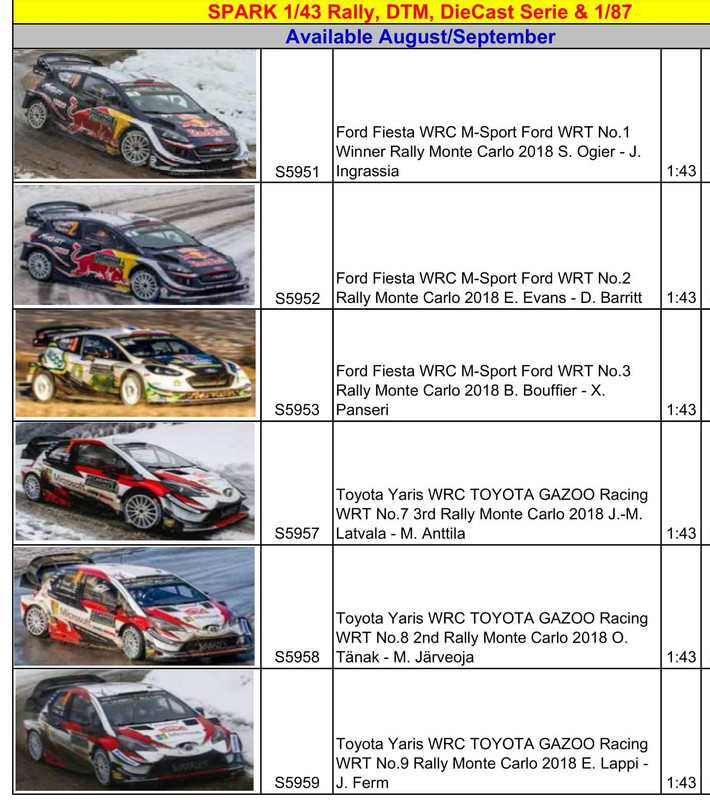 SPARK 1/43 Rally, DTM, DieCast Serie & 1/87

Available August/September

| | | | |
|---|---|---|---|
| | S5951 | Ford Fiesta WRC M-Sport Ford WRT No.1 Winner Rally Monte Carlo 2018 S. Ogier - J. Ingrassia | 1:43 |
| | S5952 | Ford Fiesta WRC M-Sport Ford WRT No.2 Rally Monte Carlo 2018 E. Evans - D. Barritt | 1:43 |
| | S5953 | Ford Fiesta WRC M-Sport Ford WRT No.3 Rally Monte Carlo 2018 B. Bouffier - X. Panseri | 1:43 |
| | S5957 | Toyota Yaris WRC TOYOTA GAZOO Racing WRT No.7 3rd Rally Monte Carlo 2018 J.-M. Latvala - M. Anttila | 1:43 |
| | S5958 | Toyota Yaris WRC TOYOTA GAZOO Racing WRT No.8 2nd Rally Monte Carlo 2018 O. Tänak - M. Järveoja | 1:43 |
| | S5959 | Toyota Yaris WRC TOYOTA GAZOO Racing WRT No.9 Rally Monte Carlo 2018 E. Lappi - J. Ferm | 1:43 |